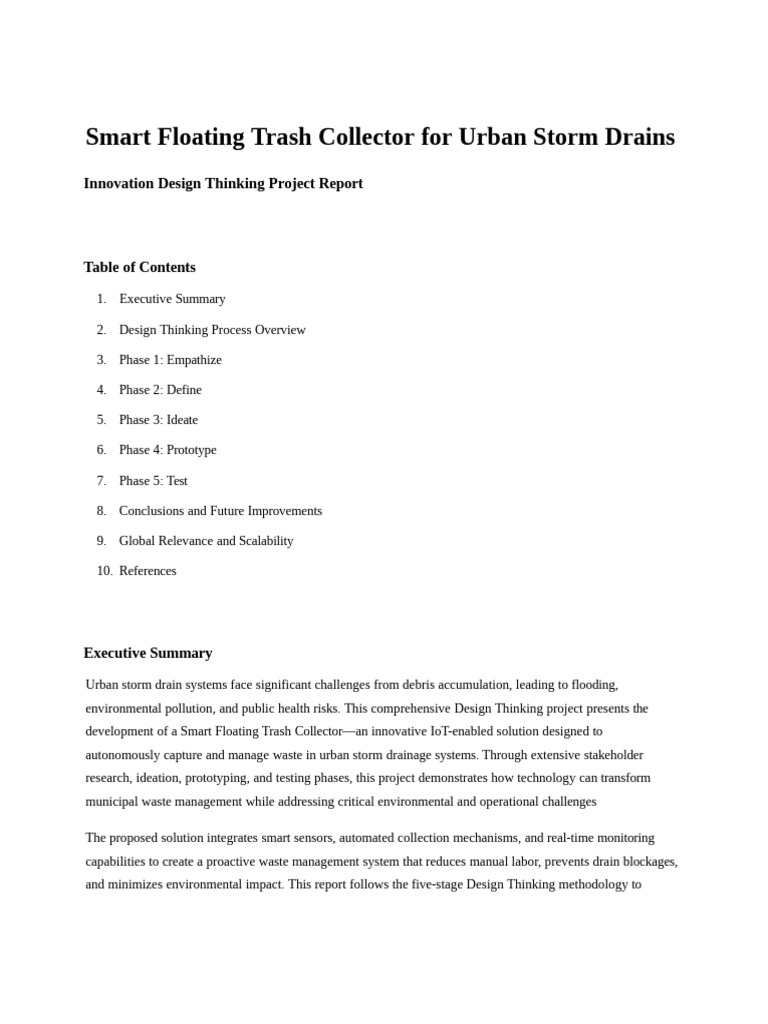 Smart Floating Trash Collector for Urban Storm Drains

Innovation Design Thinking Project Report

Table of Contents

1. Executive Summary
2. Design Thinking Process Overview
3. Phase 1: Empathize
4. Phase 2: Define
5. Phase 3: Ideate
6. Phase 4: Prototype
7. Phase 5: Test
8. Conclusions and Future Improvements
9. Global Relevance and Scalability
10. References

Executive Summary

Urban storm drain systems face significant challenges from debris accumulation, leading to flooding, environmental pollution, and public health risks. This comprehensive Design Thinking project presents the development of a Smart Floating Trash Collector—an innovative IoT-enabled solution designed to autonomously capture and manage waste in urban storm drainage systems. Through extensive stakeholder research, ideation, prototyping, and testing phases, this project demonstrates how technology can transform municipal waste management while addressing critical environmental and operational challenges

The proposed solution integrates smart sensors, automated collection mechanisms, and real-time monitoring capabilities to create a proactive waste management system that reduces manual labor, prevents drain blockages, and minimizes environmental impact. This report follows the five-stage Design Thinking methodology to